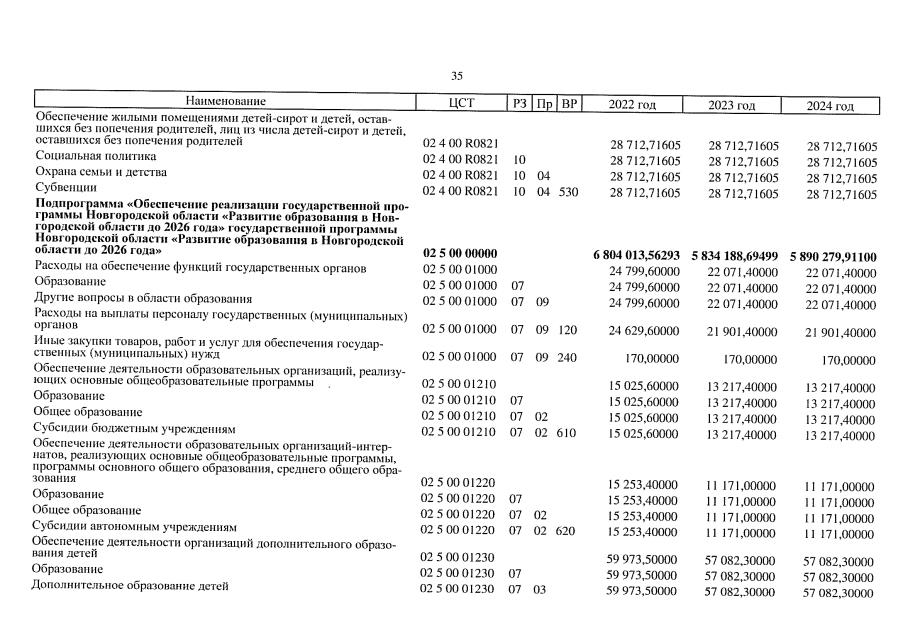 35

| Наименование | ЦСТ | РЗ | Пр | ВР | 2022 год | 2023 год | 2024 год |
|---|---|---|---|---|---|---|---|
| Обеспечение жилыми помещениями детей-сирот и детей, оставшихся без попечения родителей, лиц из числа детей-сирот и детей, оставшихся без попечения родителей | 02 4 00 R0821 | | | | 28 712,71605 | 28 712,71605 | 28 712,71605 |
| Социальная политика | 02 4 00 R0821 | 10 | | | 28 712,71605 | 28 712,71605 | 28 712,71605 |
| Охрана семьи и детства | 02 4 00 R0821 | 10 | 04 | | 28 712,71605 | 28 712,71605 | 28 712,71605 |
| Субвенции | 02 4 00 R0821 | 10 | 04 | 530 | 28 712,71605 | 28 712,71605 | 28 712,71605 |
| Подпрограмма «Обеспечение реализации государственной программы Новгородской области «Развитие образования в Новгородской области до 2026 года» государственной программы Новгородской области «Развитие образования в Новгородской области до 2026 года» | 02 5 00 00000 | | | | 6 804 013,56293 | 5 834 188,69499 | 5 890 279,91100 |
| Расходы на обеспечение функций государственных органов | 02 5 00 01000 | | | | 24 799,60000 | 22 071,40000 | 22 071,40000 |
| Образование | 02 5 00 01000 | 07 | | | 24 799,60000 | 22 071,40000 | 22 071,40000 |
| Другие вопросы в области образования | 02 5 00 01000 | 07 | 09 | | 24 799,60000 | 22 071,40000 | 22 071,40000 |
| Расходы на выплаты персоналу государственных (муниципальных) органов | 02 5 00 01000 | 07 | 09 | 120 | 24 629,60000 | 21 901,40000 | 21 901,40000 |
| Иные закупки товаров, работ и услуг для обеспечения государственных (муниципальных) нужд | 02 5 00 01000 | 07 | 09 | 240 | 170,00000 | 170,00000 | 170,00000 |
| Обеспечение деятельности образовательных организаций, реализующих основные общеобразовательные программы | 02 5 00 01210 | | | | 15 025,60000 | 13 217,40000 | 13 217,40000 |
| Образование | 02 5 00 01210 | 07 | | | 15 025,60000 | 13 217,40000 | 13 217,40000 |
| Общее образование | 02 5 00 01210 | 07 | 02 | | 15 025,60000 | 13 217,40000 | 13 217,40000 |
| Субсидии бюджетным учреждениям | 02 5 00 01210 | 07 | 02 | 610 | 15 025,60000 | 13 217,40000 | 13 217,40000 |
| Обеспечение деятельности образовательных организаций-интернатов, реализующих основные общеобразовательные программы, программы основного общего образования, среднего общего образования | 02 5 00 01220 | | | | 15 253,40000 | 11 171,00000 | 11 171,00000 |
| Образование | 02 5 00 01220 | 07 | | | 15 253,40000 | 11 171,00000 | 11 171,00000 |
| Общее образование | 02 5 00 01220 | 07 | 02 | | 15 253,40000 | 11 171,00000 | 11 171,00000 |
| Субсидии автономным учреждениям | 02 5 00 01220 | 07 | 02 | 620 | 15 253,40000 | 11 171,00000 | 11 171,00000 |
| Обеспечение деятельности организаций дополнительного образования детей | 02 5 00 01230 | | | | 59 973,50000 | 57 082,30000 | 57 082,30000 |
| Образование | 02 5 00 01230 | 07 | | | 59 973,50000 | 57 082,30000 | 57 082,30000 |
| Дополнительное образование детей | 02 5 00 01230 | 07 | 03 | | 59 973,50000 | 57 082,30000 | 57 082,30000 |